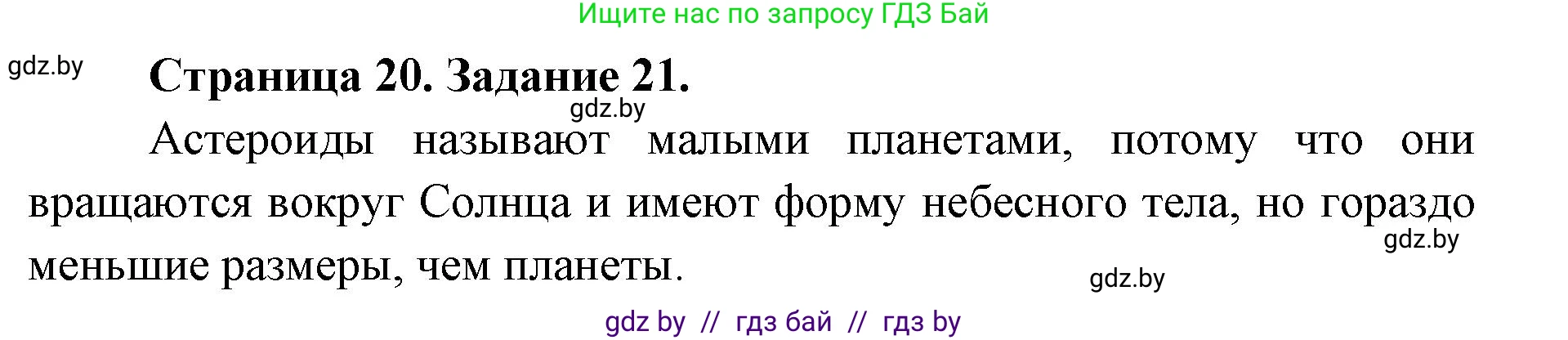 Ищите нас по запросу ГДЗ Бай

gdz.by

Страница 20. Задание 21.

gdz.by

Астероиды называют малыми планетами, потому что они вращаются вокруг Солнца и имеют форму небесного тела, но гораздо меньшие размеры, чем планеты.

gdz.by

gdz.by

gdz by // гдз бай // гдз by